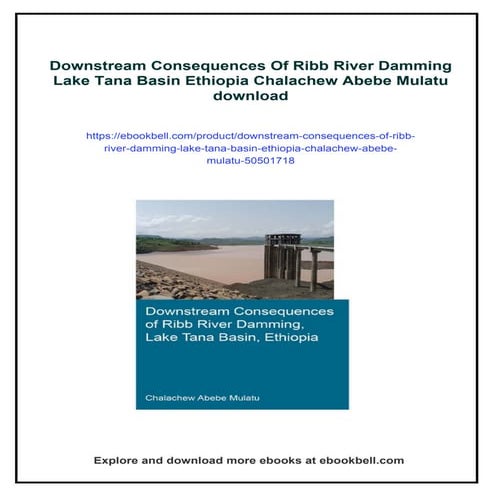 Downstream Consequences Of Ribb River Damming Lake Tana Basin Ethiopia Chalachew Abebe Mulatu download

https://ebookbell.com/product/downstream-consequences-of-ribb-river-damming-lake-tana-basin-ethiopia-chalachew-abebe-mulatu-50501718

Downstream Consequences of Ribb River Damming, Lake Tana Basin, Ethiopia

Chalachew Abebe Mulatu

Explore and download more ebooks at ebookbell.com